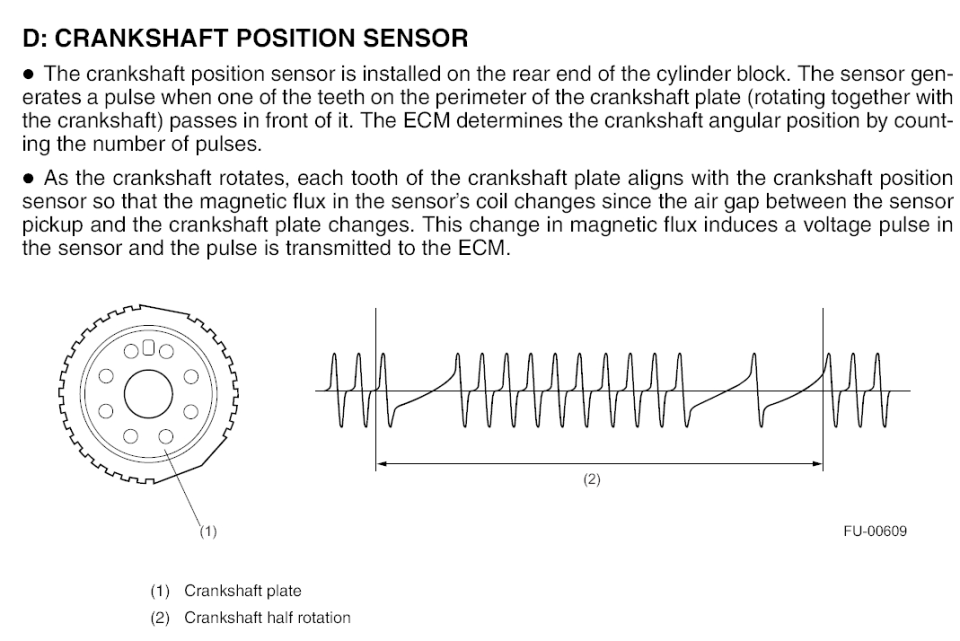 D: CRANKSHAFT POSITION SENSOR

• The crankshaft position sensor is installed on the rear end of the cylinder block. The sensor generates a pulse when one of the teeth on the perimeter of the crankshaft plate (rotating together with the crankshaft) passes in front of it. The ECM determines the crankshaft angular position by counting the number of pulses.

• As the crankshaft rotates, each tooth of the crankshaft plate aligns with the crankshaft position sensor so that the magnetic flux in the sensor's coil changes since the air gap between the sensor pickup and the crankshaft plate changes. This change in magnetic flux induces a voltage pulse in the sensor and the pulse is transmitted to the ECM.

(1)

(2)

FU-00609

(1) Crankshaft plate
(2) Crankshaft half rotation